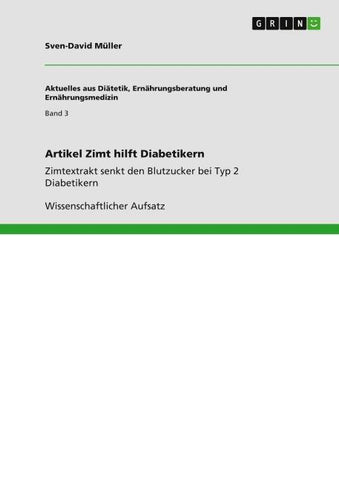 GRIN

Sven-David Müller

Aktuelles aus Diätetik, Ernährungsberatung und Ernährungsmedizin

Band 3

Artikel Zimt hilft Diabetikern

Zimtextrakt senkt den Blutzucker bei Typ 2 Diabetikern

Wissenschaftlicher Aufsatz